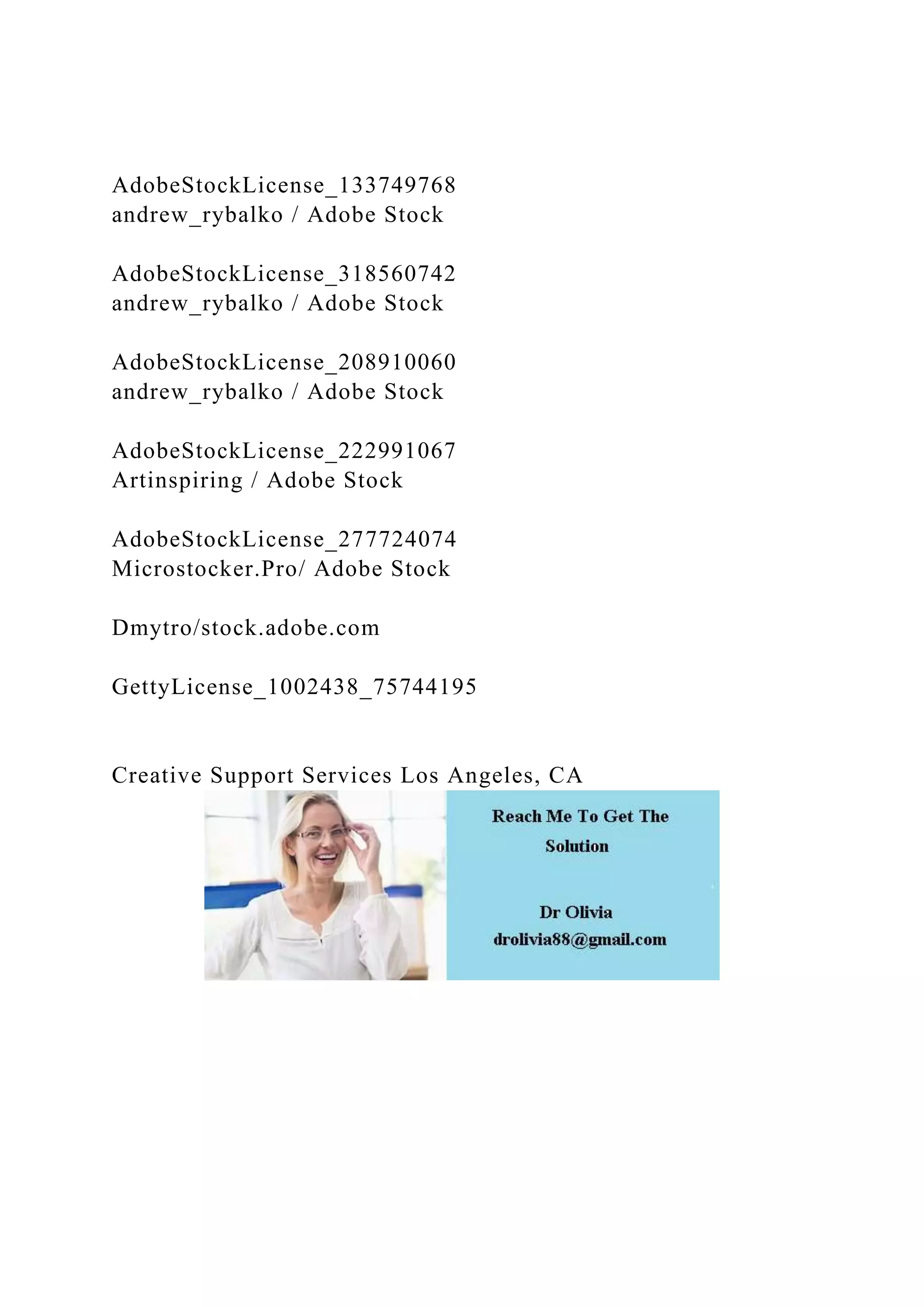 AdobeStockLicense_133749768
andrew_rybalko / Adobe Stock

AdobeStockLicense_318560742
andrew_rybalko / Adobe Stock

AdobeStockLicense_208910060
andrew_rybalko / Adobe Stock

AdobeStockLicense_222991067
Artinspiring / Adobe Stock

AdobeStockLicense_277724074
Microstocker.Pro/ Adobe Stock

Dmytro/stock.adobe.com

GettyLicense_1002438_75744195

Creative Support Services Los Angeles, CA

Reach Me To Get The Solution

Dr Olivia
drolivia88@gmail.com